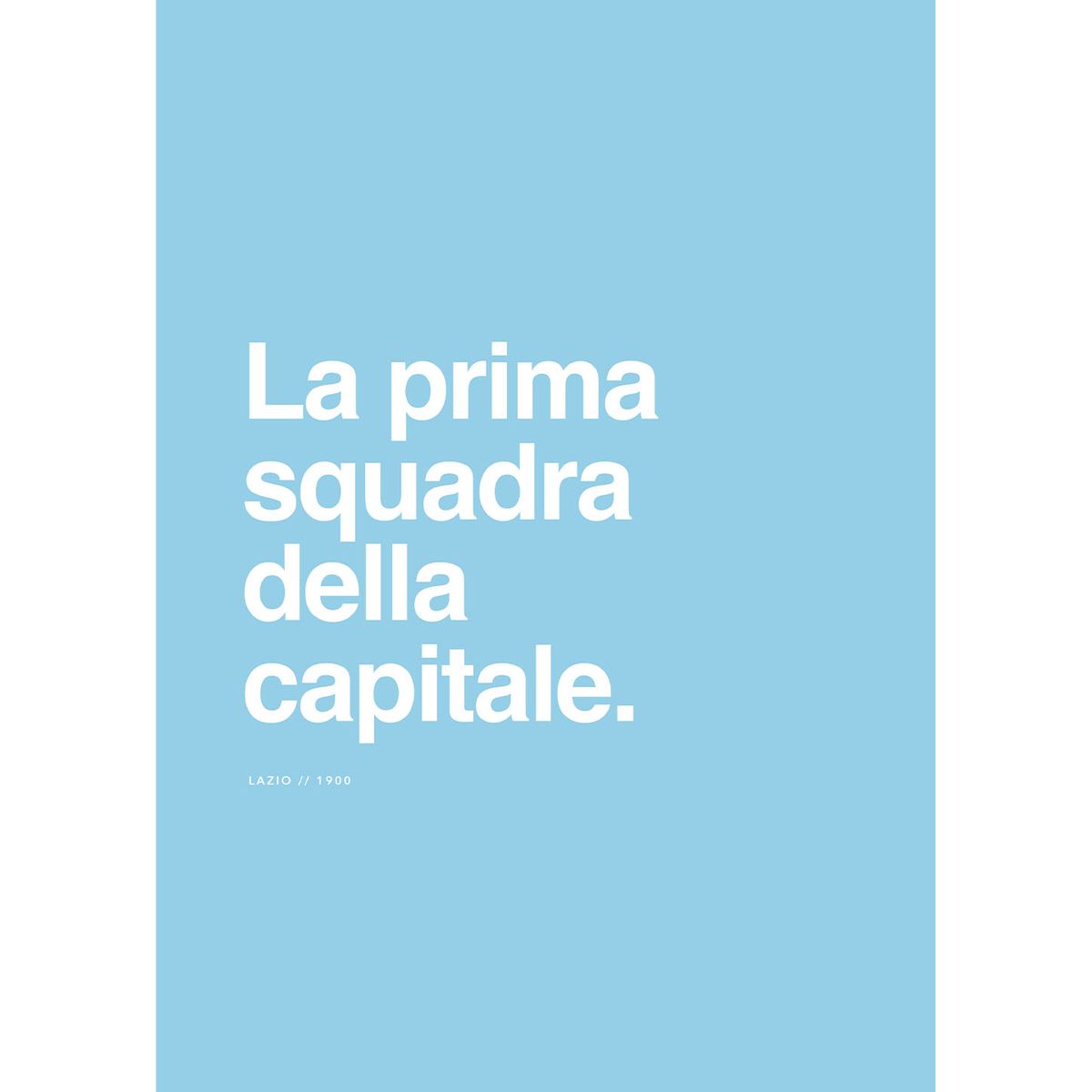 La prima squadra della capitale.

LAZIO // 1900